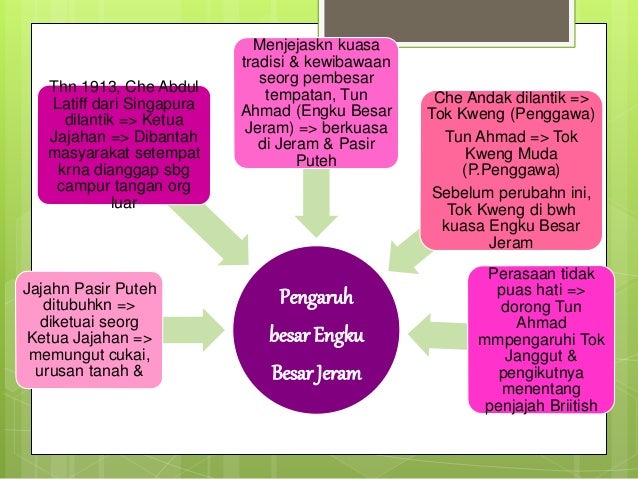 Thn 1913, Che Abdul Latiff dari Singapura dilantik => Ketua Jajahan => Dibantah masyarakat setempat krna dianggap sbg campur tangan org luar

Menjejaskn kuasa tradisi & kewibawaan seorg pembesar tempatan, Tun Ahmad (Engku Besar Jeram) => berkuasa di Jeram & Pasir Puteh

Che Andak dilantik => Tok Kweng (Penggawa)

Tun Ahmad => Tok Kweng Muda (P.Penggawa)

Sebelum perubahn ini, Tok Kweng di bwh kuasa Engku Besar Jeram

Jajahn Pasir Puteh ditubuhkn => diketuai seorg Ketua Jajahan => memungut cukai, urusan tanah &

Pengaruh besar Engku Besar Jeram

Perasaan tidak puas hati => dorong Tun Ahmad mmpengaruhi Tok Janggut & pengikutnya menentang penjajah Briitish